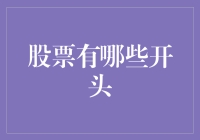 股票有哪些开头